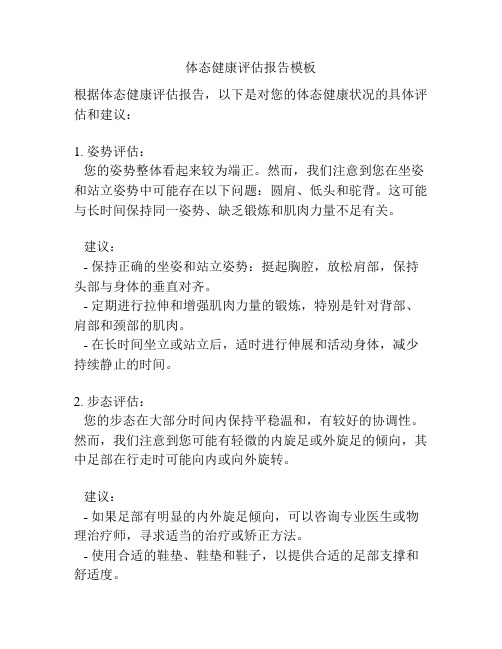 体态健康评估报告模板

根据体态健康评估报告，以下是对您的体态健康状况的具体评估和建议：

1. 姿势评估：
您的姿势整体看起来较为端正。然而，我们注意到您在坐姿和站立姿势中可能存在以下问题：圆肩、低头和驼背。这可能与长时间保持同一姿势、缺乏锻炼和肌肉力量不足有关。

建议：
- 保持正确的坐姿和站立姿势：挺起胸腔，放松肩部，保持头部与身体的垂直对齐。
- 定期进行拉伸和增强肌肉力量的锻炼，特别是针对背部、肩部和颈部的肌肉。
- 在长时间坐立或站立后，适时进行伸展和活动身体，减少持续静止的时间。

2. 步态评估：
您的步态在大部分时间内保持平稳温和，有较好的协调性。然而，我们注意到您可能有轻微的内旋足或外旋足的倾向，其中足部在行走时可能向内或向外旋转。

建议：
- 如果足部有明显的内外旋足倾向，可以咨询专业医生或物理治疗师，寻求适当的治疗或矫正方法。
- 使用合适的鞋垫、鞋垫和鞋子，以提供合适的足部支撑和舒适度。